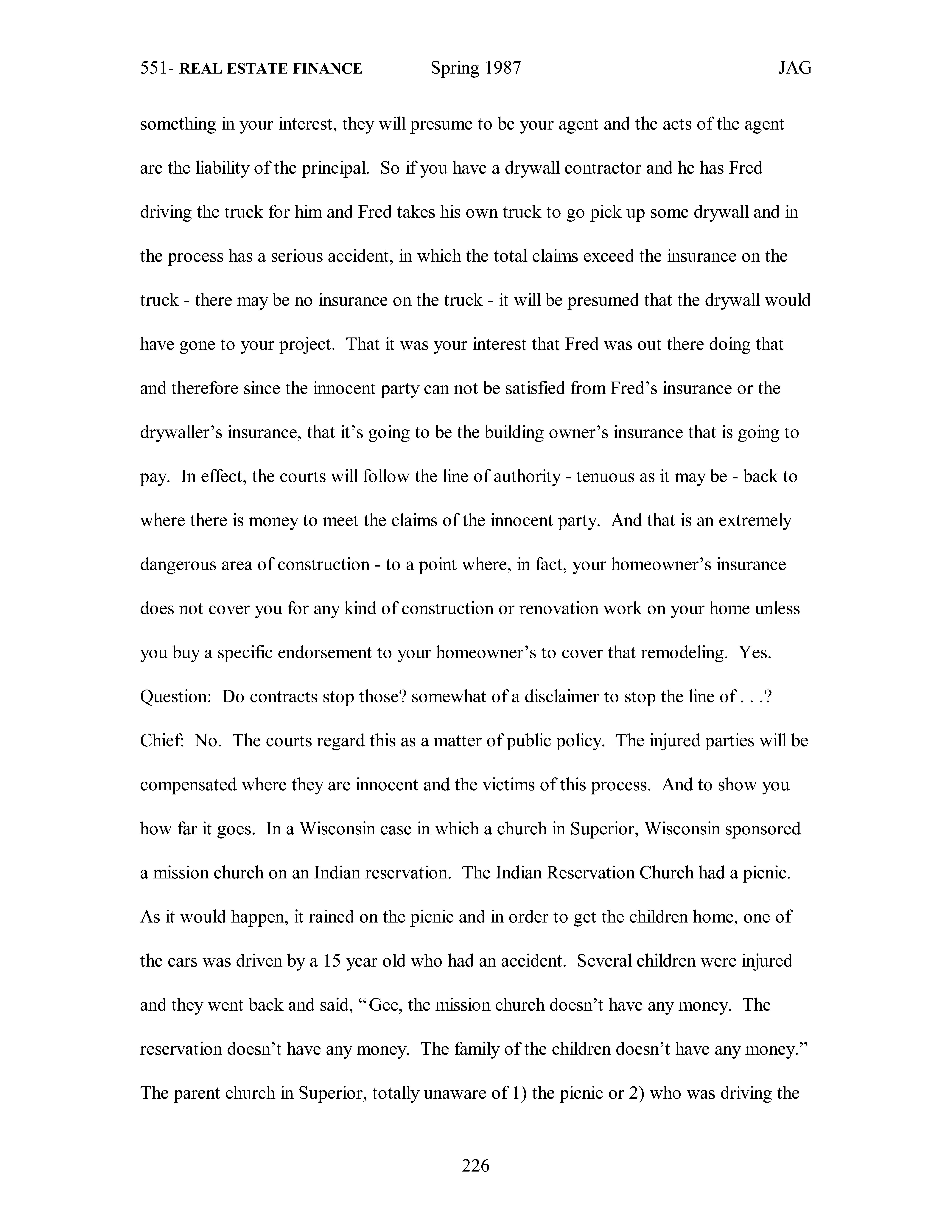 551- REAL ESTATE FINANCE Spring 1987 JAG

something in your interest, they will presume to be your agent and the acts of the agent are the liability of the principal. So if you have a drywall contractor and he has Fred driving the truck for him and Fred takes his own truck to go pick up some drywall and in the process has a serious accident, in which the total claims exceed the insurance on the truck - there may be no insurance on the truck - it will be presumed that the drywall would have gone to your project. That it was your interest that Fred was out there doing that and therefore since the innocent party can not be satisfied from Fred's insurance or the drywaller's insurance, that it's going to be the building owner's insurance that is going to pay. In effect, the courts will follow the line of authority - tenuous as it may be - back to where there is money to meet the claims of the innocent party. And that is an extremely dangerous area of construction - to a point where, in fact, your homeowner's insurance does not cover you for any kind of construction or renovation work on your home unless you buy a specific endorsement to your homeowner's to cover that remodeling. Yes.
Question: Do contracts stop those? somewhat of a disclaimer to stop the line of . . .?
Chief: No. The courts regard this as a matter of public policy. The injured parties will be compensated where they are innocent and the victims of this process. And to show you how far it goes. In a Wisconsin case in which a church in Superior, Wisconsin sponsored a mission church on an Indian reservation. The Indian Reservation Church had a picnic. As it would happen, it rained on the picnic and in order to get the children home, one of the cars was driven by a 15 year old who had an accident. Several children were injured and they went back and said, "Gee, the mission church doesn't have any money. The reservation doesn't have any money. The family of the children doesn't have any money." The parent church in Superior, totally unaware of 1) the picnic or 2) who was driving the

226